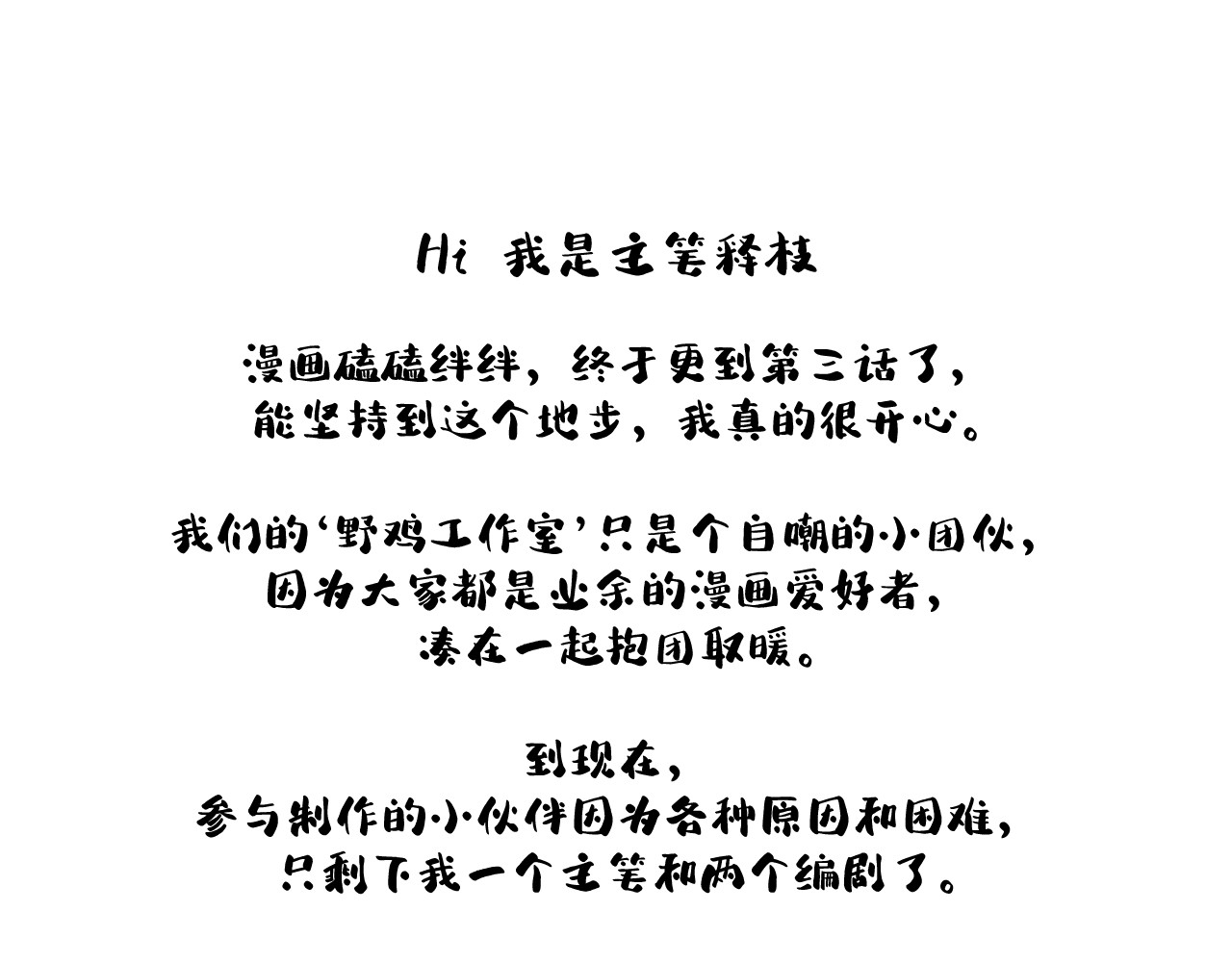 Hi 我是主笔释枝

漫画磕磕绊绊，终于更到第三话了，
能坚持到这个地步，我真的很开心。

我们的‘野鸡工作室’只是个自嘲的小团伙，
因为大家都是业余的漫画爱好者，
凑在一起抱团取暖。

到现在，
参与制作的小伙伴因为各种原因和困难，
只剩下我一个主笔和两个编剧了。